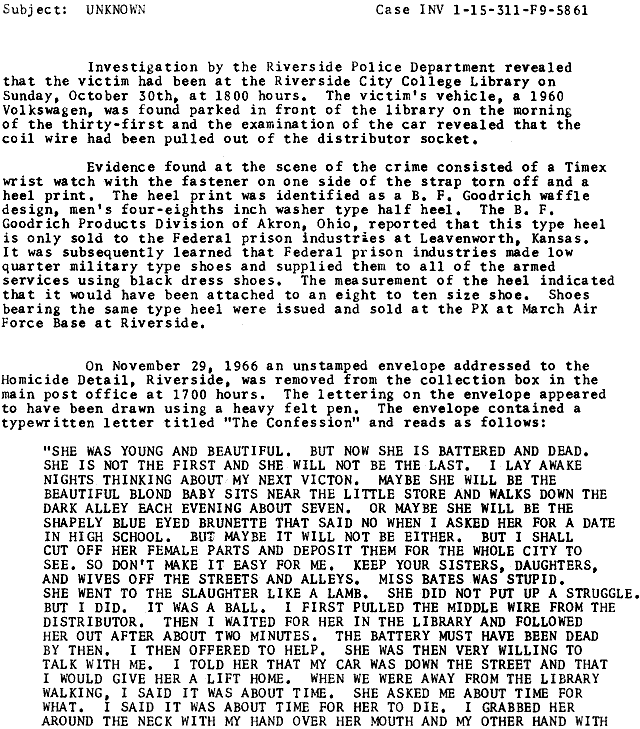 Subject: UNKNOWN                                    Case INV 1-15-311-F9-5861

Investigation by the Riverside Police Department revealed that the victim had been at the Riverside City College Library on Sunday, October 30th, at 1800 hours. The victim's vehicle, a 1960 Volkswagen, was found parked in front of the library on the morning of the thirty-first and the examination of the car revealed that the coil wire had been pulled out of the distributor socket.

Evidence found at the scene of the crime consisted of a Timex wrist watch with the fastener on one side of the strap torn off and a heel print. The heel print was identified as a B. F. Goodrich waffle design, men's four-eighths inch washer type half heel. The B. F. Goodrich Products Division of Akron, Ohio, reported that this type heel is only sold to the Federal prison industries at Leavenworth, Kansas. It was subsequently learned that Federal prison industries made low quarter military type shoes and supplied them to all of the armed services using black dress shoes. The measurement of the heel indicated that it would have been attached to an eight to ten size shoe. Shoes bearing the same type heel were issued and sold at the PX at March Air Force Base at Riverside.

On November 29, 1966 an unstamped envelope addressed to the Homicide Detail, Riverside, was removed from the collection box in the main post office at 1700 hours. The lettering on the envelope appeared to have been drawn using a heavy felt pen. The envelope contained a typewritten letter titled "The Confession" and reads as follows:

"SHE WAS YOUNG AND BEAUTIFUL. BUT NOW SHE IS BATTERED AND DEAD. SHE IS NOT THE FIRST AND SHE WILL NOT BE THE LAST. I LAY AWAKE NIGHTS THINKING ABOUT MY NEXT VICTON. MAYBE SHE WILL BE THE BEAUTIFUL BLOND BABY SITS NEAR THE LITTLE STORE AND WALKS DOWN THE DARK ALLEY EACH EVENING ABOUT SEVEN. OR MAYBE SHE WILL BE THE SHAPELY BLUE EYED BRUNETTE THAT SAID NO WHEN I ASKED HER FOR A DATE IN HIGH SCHOOL. BUT MAYBE IT WILL NOT BE EITHER. BUT I SHALL CUT OFF HER FEMALE PARTS AND DEPOSIT THEM FOR THE WHOLE CITY TO SEE. SO DON'T MAKE IT EASY FOR ME. KEEP YOUR SISTERS, DAUGHTERS, AND WIVES OFF THE STREETS AND ALLEYS. MISS BATES WAS STUPID. SHE WENT TO THE SLAUGHTER LIKE A LAMB. SHE DID NOT PUT UP A STRUGGLE. BUT I DID. IT WAS A BALL. I FIRST PULLED THE MIDDLE WIRE FROM THE DISTRIBUTOR. THEN I WAITED FOR HER IN THE LIBRARY AND FOLLOWED HER OUT AFTER ABOUT TWO MINUTES. THE BATTERY MUST HAVE BEEN DEAD BY THEN. I THEN OFFERED TO HELP. SHE WAS THEN VERY WILLING TO TALK WITH ME. I TOLD HER THAT MY CAR WAS DOWN THE STREET AND THAT I WOULD GIVE HER A LIFT HOME. WHEN WE WERE AWAY FROM THE LIBRARY WALKING, I SAID IT WAS ABOUT TIME. SHE ASKED ME ABOUT TIME FOR WHAT. I SAID IT WAS ABOUT TIME FOR HER TO DIE. I GRABBED HER AROUND THE NECK WITH MY HAND OVER HER MOUTH AND MY OTHER HAND WITH